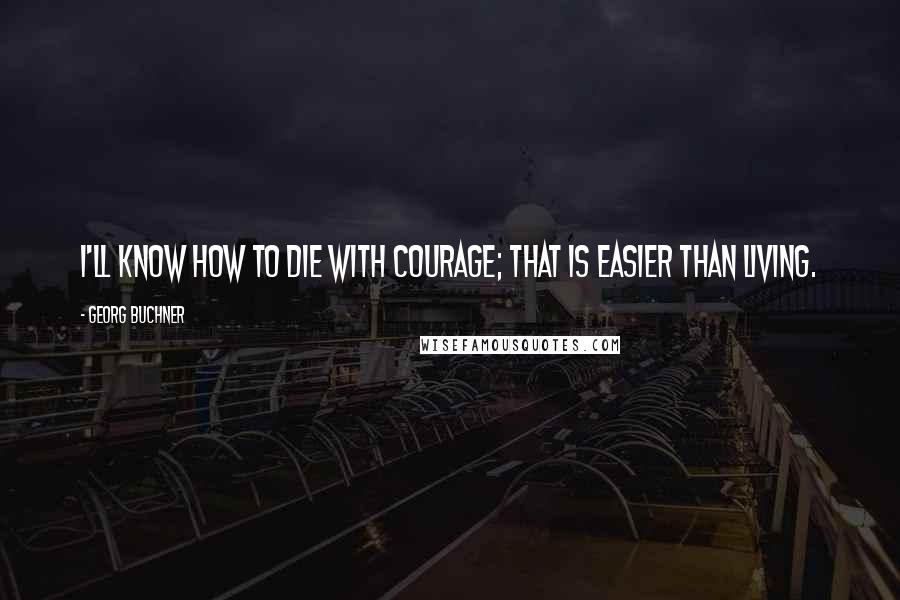 I'LL KNOW HOW TO DIE WITH COURAGE; THAT IS EASIER THAN LIVING.

- GEORG BUCHNER

WISEFAMOUSQUOTES.COM